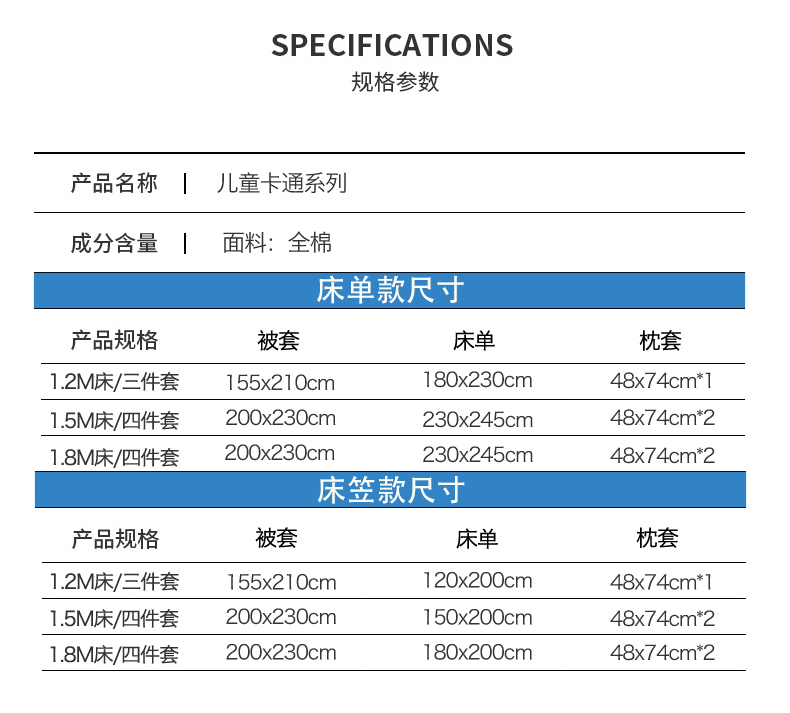 SPECIFICATIONS
规格参数

产品名称 | 儿童卡通系列

成分含量 | 面料：全棉

床单款尺寸

| 产品规格 | 被套 | 床单 | 枕套 |
|---|---|---|---|
| 1.2M床/三件套 | 155x210cm | 180x230cm | 48x74cm*1 |
| 1.5M床/四件套 | 200x230cm | 230x245cm | 48x74cm*2 |
| 1.8M床/四件套 | 200x230cm | 230x245cm | 48x74cm*2 |

床笠款尺寸

| 产品规格 | 被套 | 床单 | 枕套 |
|---|---|---|---|
| 1.2M床/三件套 | 155x210cm | 120x200cm | 48x74cm*1 |
| 1.5M床/四件套 | 200x230cm | 150x200cm | 48x74cm*2 |
| 1.8M床/四件套 | 200x230cm | 180x200cm | 48x74cm*2 |